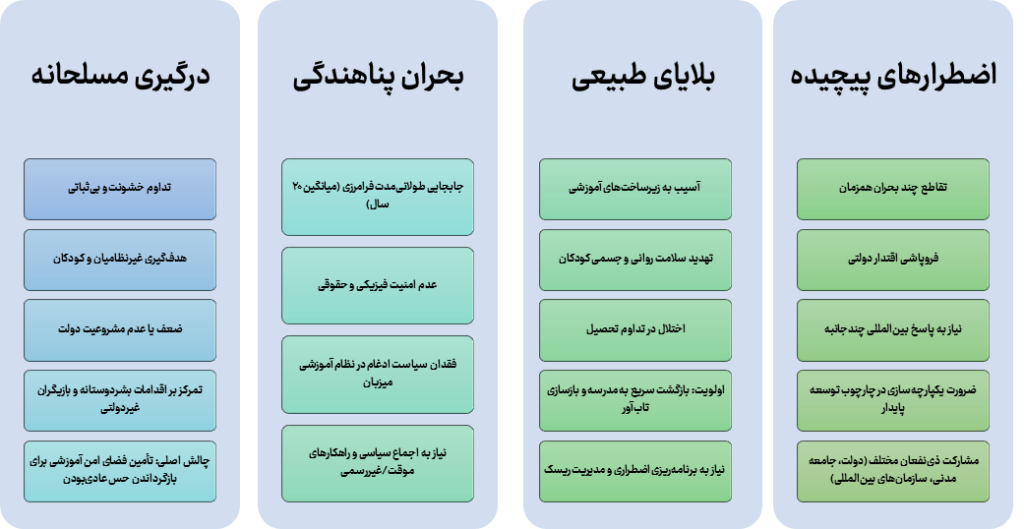 اضطرارهای پیچیده

تقاطع چند بحران همزمان

فروپاشی اقتدار دولتی

نیاز به پاسخ بین‌المللی چند جانبه

ضرورت یکپارچه‌سازی در چارچوب توسعه پایدار

مشارکت ذی‌نفعان مختلف (دولت، جامعه مدنی، سازمان‌های بین‌المللی)

بلایای طبیعی

آسیب به زیرساخت‌های آموزشی

تهدید سلامت روانی و جسمی کودکان

اختلال در تداوم تحصیل

اولویت: بازگشت سریع به مدرسه و بازسازی تاب‌آور

نیاز به برنامه‌ریزی اضطراری و مدیریت ریسک

بحران پناهندگی

جابجایی طولانی‌مدت فرامرزی (میانگین ۲۰ سال)

عدم امنیت فیزیکی و حقوقی

فقدان سیاست ادغام در نظام آموزشی میزبان

نیاز به اجماع سیاسی و راهکارهای موقت/غیررسمی

درگیری مسلحانه

تداوم خشونت و بی‌ثباتی

هدف‌گیری غیرنظامیان و کودکان

ضعف یا عدم مشروعیت دولت

تمرکز بر اقدامات بشردوستانه و بازیگران غیردولتی

چالش اصلی: تأمین فضای امن آموزشی برای بازگرداندن حس عادی‌بودن